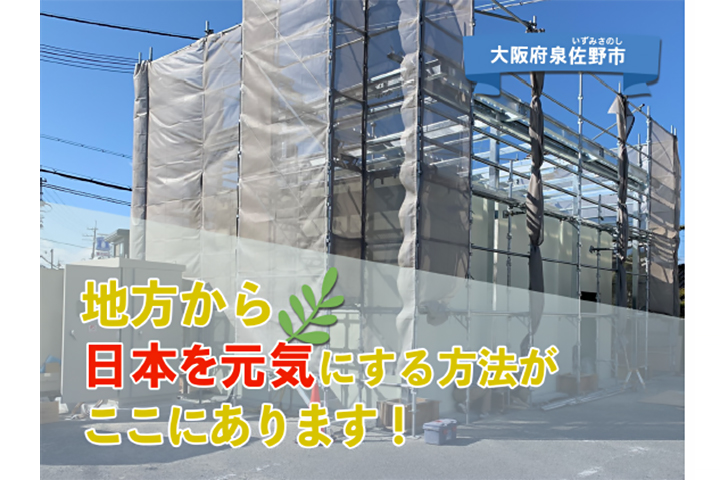 いずみさのし
大阪府泉佐野市

地方から
日本を元気にする方法が
ここにあります！